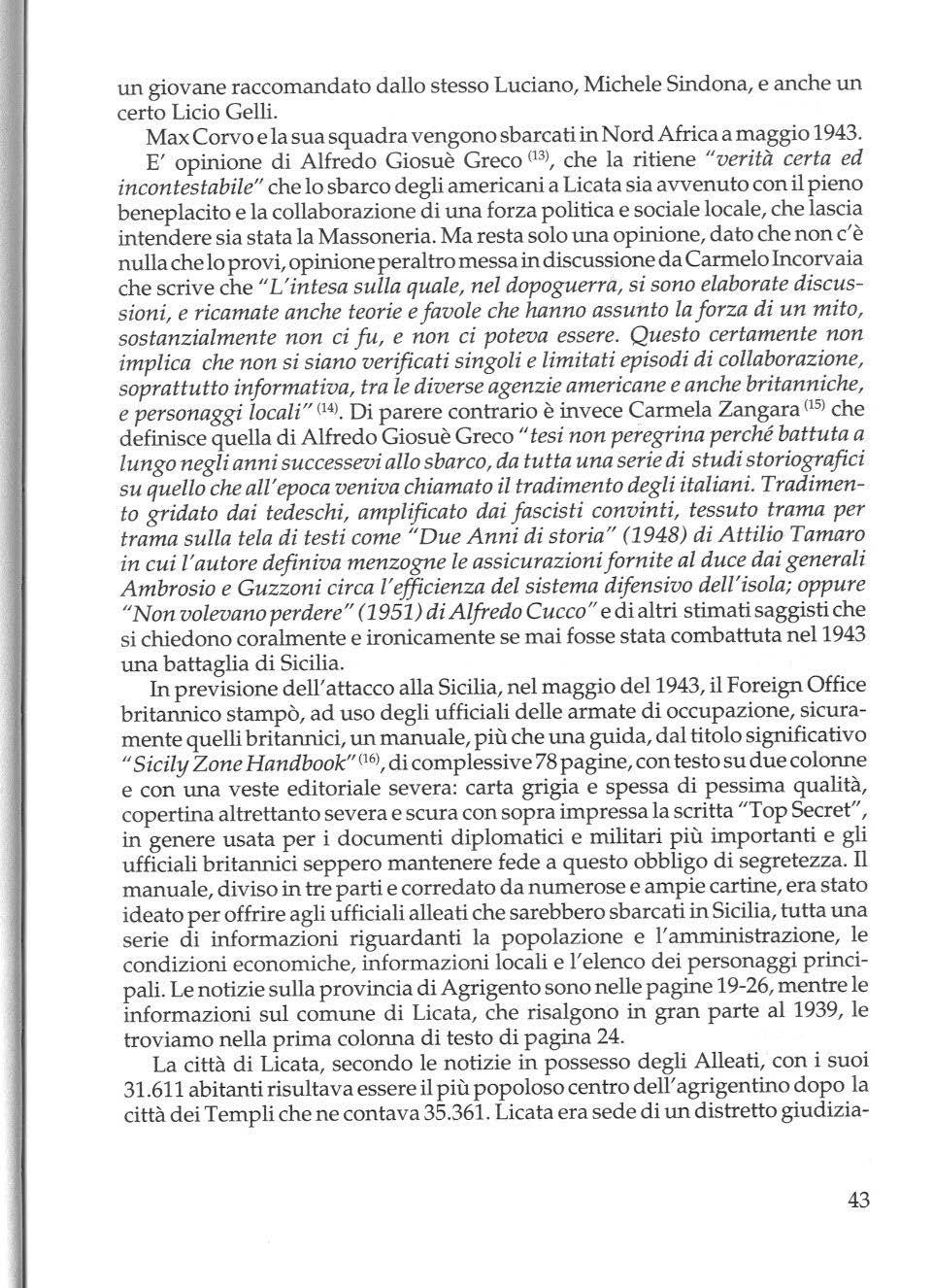 un giovane raccomandato dallo stesso Luciano, Michele Sindona, e anche un certo Licio Gelli.

Max Corvo e la sua squadra vengono sbarcati in Nord Africa a maggio 1943.

E' opinione di Alfredo Giosuè Greco $^{(13)}$, che la ritiene "verità certa ed incontestabile" che lo sbarco degli americani a Licata sia avvenuto con il pieno beneplacito e la collaborazione di una forza politica e sociale locale, che lascia intendere sia stata la Massoneria. Ma resta solo una opinione, dato che non c'è nulla che lo provi, opinione peraltro messa in discussione da Carmelo Incorvaia che scrive che "L'intesa sulla quale, nel dopoguerra, si sono elaborate discussioni, e ricamate anche teorie e favole che hanno assunto la forza di un mito, sostanzialmente non ci fu, e non ci poteva essere. Questo certamente non implica che non si siano verificati singoli e limitati episodi di collaborazione, soprattutto informativa, tra le diverse agenzie americane e anche britanniche, e personaggi locali" $^{(14)}$. Di parere contrario è invece Carmela Zangara $^{(15)}$ che definisce quella di Alfredo Giosuè Greco "tesi non peregrina perché battuta a lungo negli anni successevi allo sbarco, da tutta una serie di studi storiografici su quello che all'epoca veniva chiamato il tradimento degli italiani. Tradimento gridato dai tedeschi, amplificato dai fascisti convinti, tessuto trama per trama sulla tela di testi come "Due Anni di storia" (1948) di Attilio Tamaro in cui l'autore definiva menzogne le assicurazioni fornite al duce dai generali Ambrosio e Guzzoni circa l'efficienza del sistema difensivo dell'isola; oppure "Non volevano perdere" (1951) di Alfredo Cucco" e di altri stimati saggisti che si chiedono coralmente e ironicamente se mai fosse stata combattuta nel 1943 una battaglia di Sicilia.

In previsione dell'attacco alla Sicilia, nel maggio del 1943, il Foreign Office britannico stampò, ad uso degli ufficiali delle armate di occupazione, sicuramente quelli britannici, un manuale, più che una guida, dal titolo significativo "Sicily Zone Handbook" $^{(16)}$, di complessive 78 pagine, con testo su due colonne e con una veste editoriale severa: carta grigia e spessa di pessima qualità, copertina altrettanto severa e scura con sopra impressa la scritta "Top Secret", in genere usata per i documenti diplomatici e militari più importanti e gli ufficiali britannici seppero mantenere fede a questo obbligo di segretezza. Il manuale, diviso in tre parti e corredato da numerose e ampie cartine, era stato ideato per offrire agli ufficiali alleati che sarebbero sbarcati in Sicilia, tutta una serie di informazioni riguardanti la popolazione e l'amministrazione, le condizioni economiche, informazioni locali e l'elenco dei personaggi principali. Le notizie sulla provincia di Agrigento sono nelle pagine 19-26, mentre le informazioni sul comune di Licata, che risalgono in gran parte al 1939, le troviamo nella prima colonna di testo di pagina 24.

La città di Licata, secondo le notizie in possesso degli Alleati, con i suoi 31.611 abitanti risultava essere il più popoloso centro dell'agrigentino dopo la città dei Templi che ne contava 35.361. Licata era sede di un distretto giudizia-

43